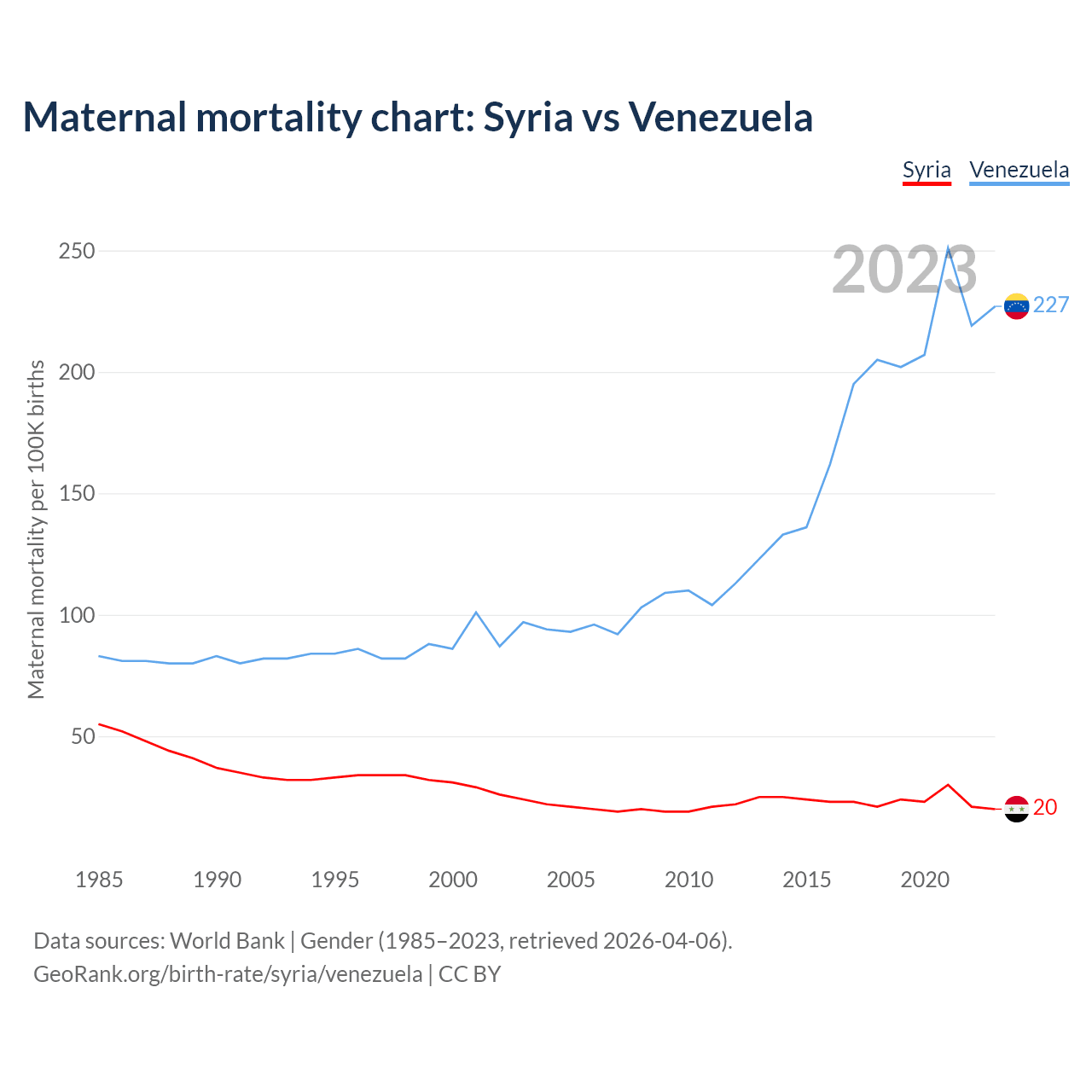 Maternal mortality chart: Syria vs Venezuela

Syria Venezuela

2023

Maternal mortality per 100K births

250
200
150
100
50

227
20

1985 1990 1995 2000 2005 2010 2015 2020

Data sources: World Bank | Gender (1985–2023, retrieved 2026-04-06).
GeoRank.org/birth-rate/syria/venezuela | CC BY